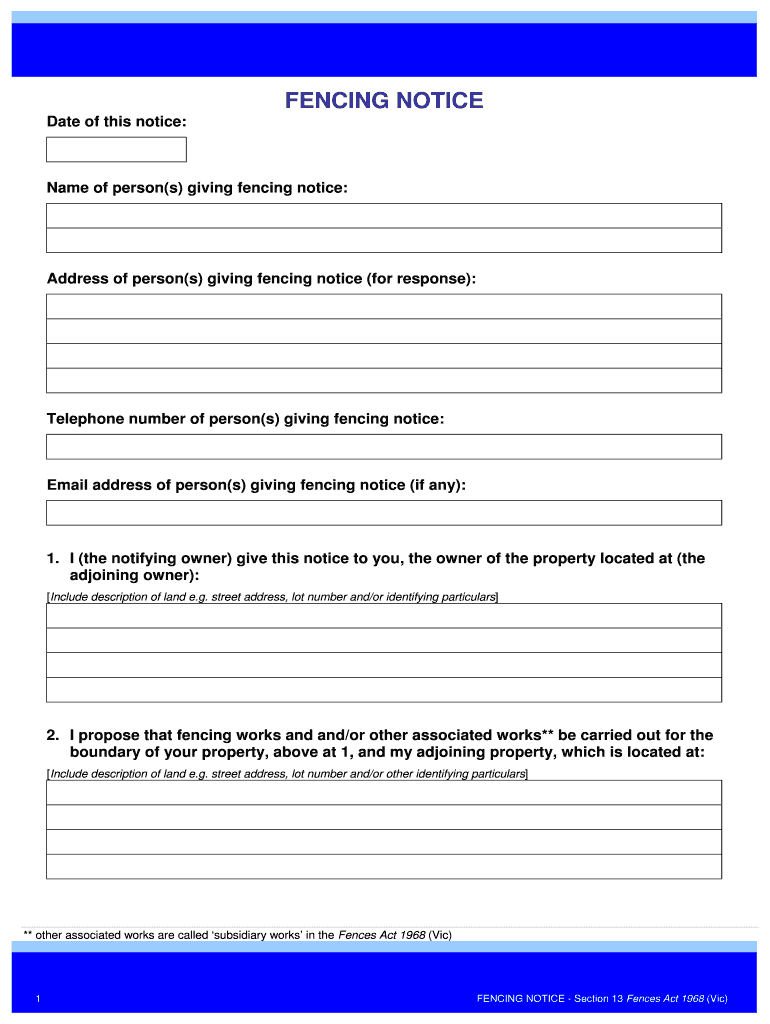 FENCING NOTICE

Date of this notice:

Name of person(s) giving fencing notice:

Address of person(s) giving fencing notice (for response):

Telephone number of person(s) giving fencing notice:

Email address of person(s) giving fencing notice (if any):

1. I (the notifying owner) give this notice to you, the owner of the property located at (the adjoining owner):

[Include description of land e.g. street address, lot number and/or identifying particulars]

2. I propose that fencing works and and/or other associated works** be carried out for the boundary of your property, above at 1, and my adjoining property, which is located at:

[Include description of land e.g. street address, lot number and/or other identifying particulars]

** other associated works are called 'subsidiary works' in the Fences Act 1968 (Vic)

1

FENCING NOTICE - Section 13 Fences Act 1968 (Vic)